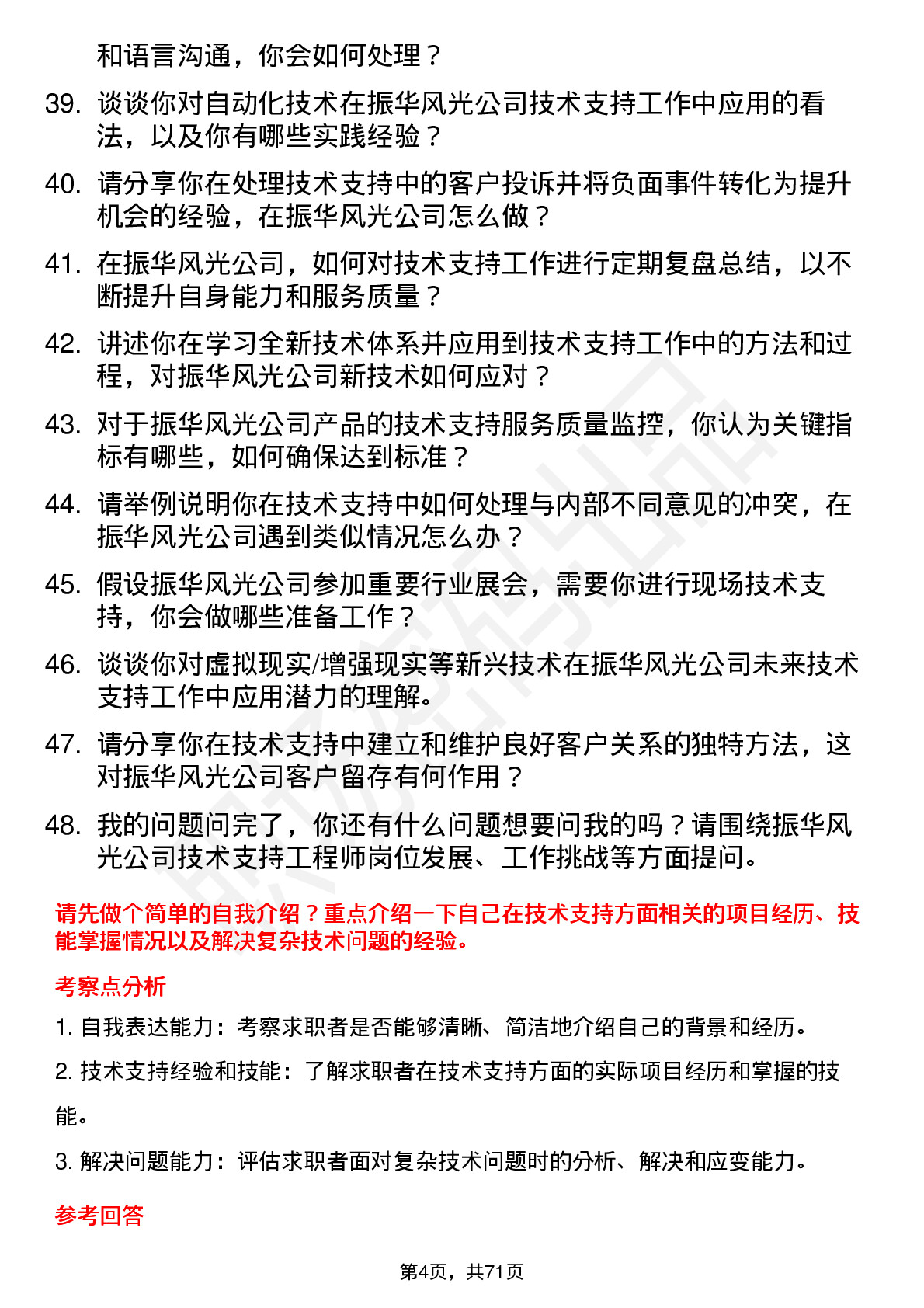 和语言沟通，你会如何处理？

39. 谈谈你对自动化技术在振华风光公司技术支持工作中应用的看法，以及你有哪些实践经验？

40. 请分享你在处理技术支持中的客户投诉并将负面事件转化为提升机会的经验，在振华风光公司怎么做？

41. 在振华风光公司，如何对技术支持工作进行定期复盘总结，以不断提升自身能力和服务质量？

42. 讲述你在学习全新技术体系并应用到技术支持工作中的方法和过程，对振华风光公司新技术如何应对？

43. 对于振华风光公司产品的技术支持服务质量监控，你认为关键指标有哪些，如何确保达到标准？

44. 请举例说明你在技术支持中如何处理与内部不同意见的冲突，在振华风光公司遇到类似情况怎么办？

45. 假设振华风光公司参加重要行业展会，需要你进行现场技术支持，你会做哪些准备工作？

46. 谈谈你对虚拟现实/增强现实等新兴技术在振华风光公司未来技术支持工作中应用潜力的理解。

47. 请分享你在技术支持中建立和维护良好客户关系的独特方法，这对振华风光公司客户留存有何作用？

48. 我的问题问完了，你还有什么问题想要问我的吗？请围绕振华风光公司技术支持工程师岗位发展、工作挑战等方面提问。

请先做个简单的自我介绍？重点介绍一下自己在技术支持方面相关的项目经历、技能掌握情况以及解决复杂技术问题的经验。

考察点分析

1. 自我表达能力：考察求职者是否能够清晰、简洁地介绍自己的背景和经历。

2. 技术支持经验和技能：了解求职者在技术支持方面的实际项目经历和掌握的技能。

3. 解决问题能力：评估求职者面对复杂技术问题时的分析、解决和应变能力。

参考回答

第4页，共71页